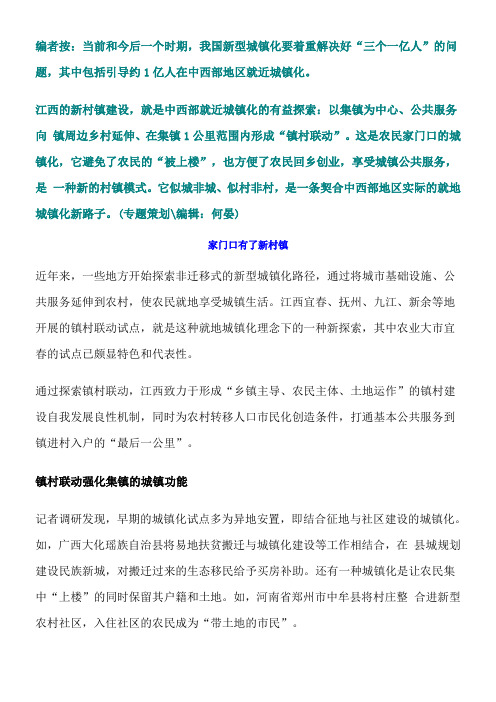 编者按：当前和今后一个时期，我国新型城镇化要着重解决好“三个一亿人”的问题，其中包括引导约 1 亿人在中西部地区就近城镇化。

江西的新村镇建设，就是中西部就近城镇化的有益探索：以集镇为中心、公共服务向 镇周边乡村延伸、在集镇 1 公里范围内形成“镇村联动”。这是农民家门口的城镇化，它避免了农民的“被上楼”，也方便了农民回乡创业，享受城镇公共服务，是 一种新的村镇模式。它似城非城、似村非村，是一条契合中西部地区实际的就地城镇化新路子。（专题策划\编辑：何晏）

家门口有了新村镇

近年来，一些地方开始探索非迁移式的新型城镇化路径，通过将城市基础设施、公共服务延伸到农村，使农民就地享受城镇生活。江西宜春、抚州、九江、新余等地开展的镇村联动试点，就是这种就地城镇化理念下的一种新探索，其中农业大市宜春的试点已颇显特色和代表性。

通过探索镇村联动，江西致力于形成“乡镇主导、农民主体、土地运作”的镇村建设自我发展良性机制，同时为农村转移人口市民化创造条件，打通基本公共服务到镇进村入户的“最后一公里”。

镇村联动强化集镇的城镇功能

记者调研发现，早期的城镇化试点多为异地安置，即结合征地与社区建设的城镇化。如，广西大化瑶族自治县将易地扶贫搬迁与城镇化建设等工作相结合，在 县城规划建设民族新城，对搬迁过来的生态移民给予买房补助。还有一种城镇化是让农民集中“上楼”的同时保留其户籍和土地。如，河南省郑州市中牟县将村庄整 合进新型农村社区，入住社区的农民成为“带土地的市民”。